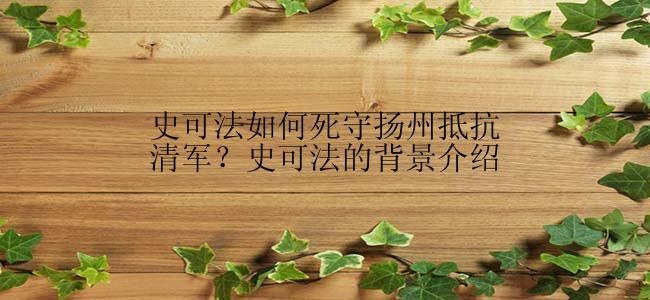 史可法如何死守扬州抵抗清军？史可法的背景介绍